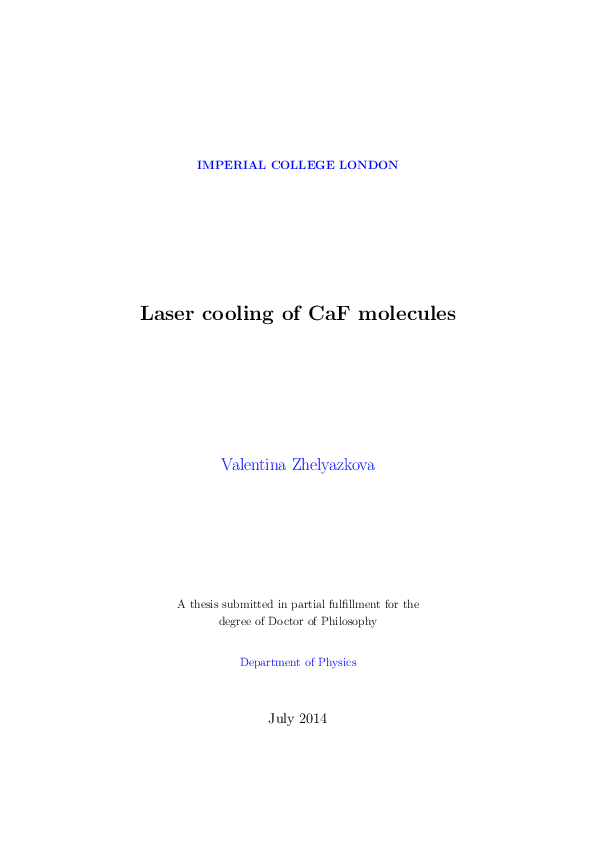 IMPERIAL COLLEGE LONDON

Laser cooling of CaF molecules

Valentina Zhelyazkova

A thesis submitted in partial fulfillment for the degree of Doctor of Philosophy

Department of Physics

July 2014